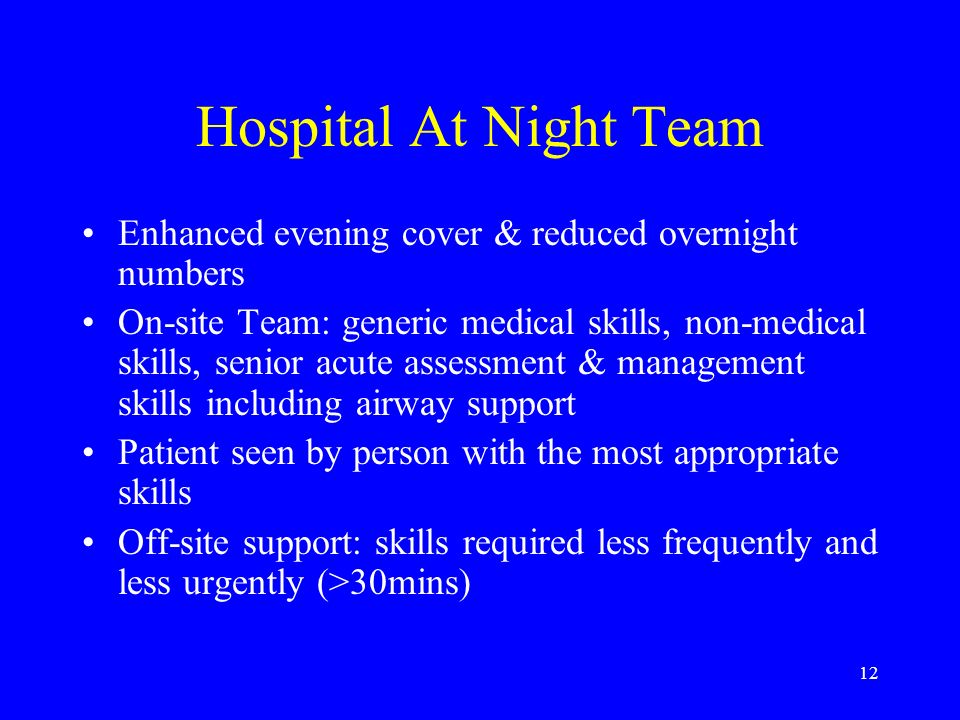 Hospital At Night Team

• Enhanced evening cover & reduced overnight numbers
• On-site Team: generic medical skills, non-medical skills, senior acute assessment & management skills including airway support
• Patient seen by person with the most appropriate skills
• Off-site support: skills required less frequently and less urgently (>30mins)

12